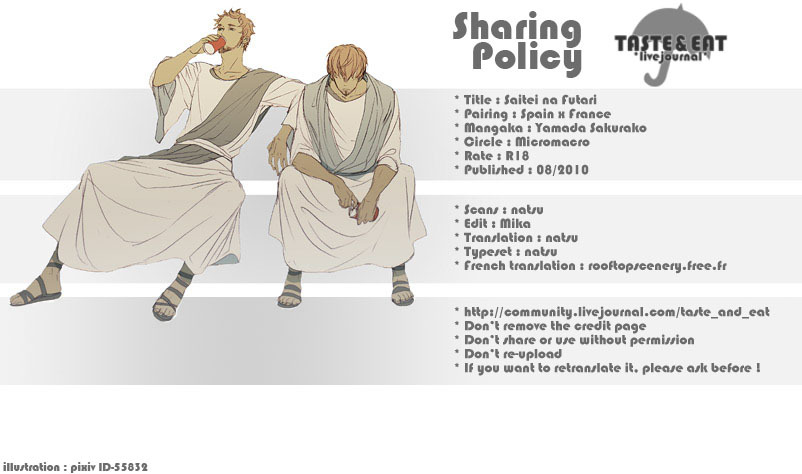 Sharing Policy

TASTE & EAT
*livejournal*

* Title : Saitei na Futari
* Pairing : Spain x France
* Mangaka : Yamada Sakurako
* Circle : Micromacro
* Rate : R18
* Published : 08/2010

* Scans : natsu
* Edit : Mika
* Translation : natsu
* Typeset : natsu
* French translation : rooftopscenery.free.fr

* http://community.livejournal.com/taste_and_eat
* Don't remove the credit page
* Don't share or use without permission
* Don't re-upload
* If you want to retranslate it, please ask before !

illustration : pixiv ID-55832